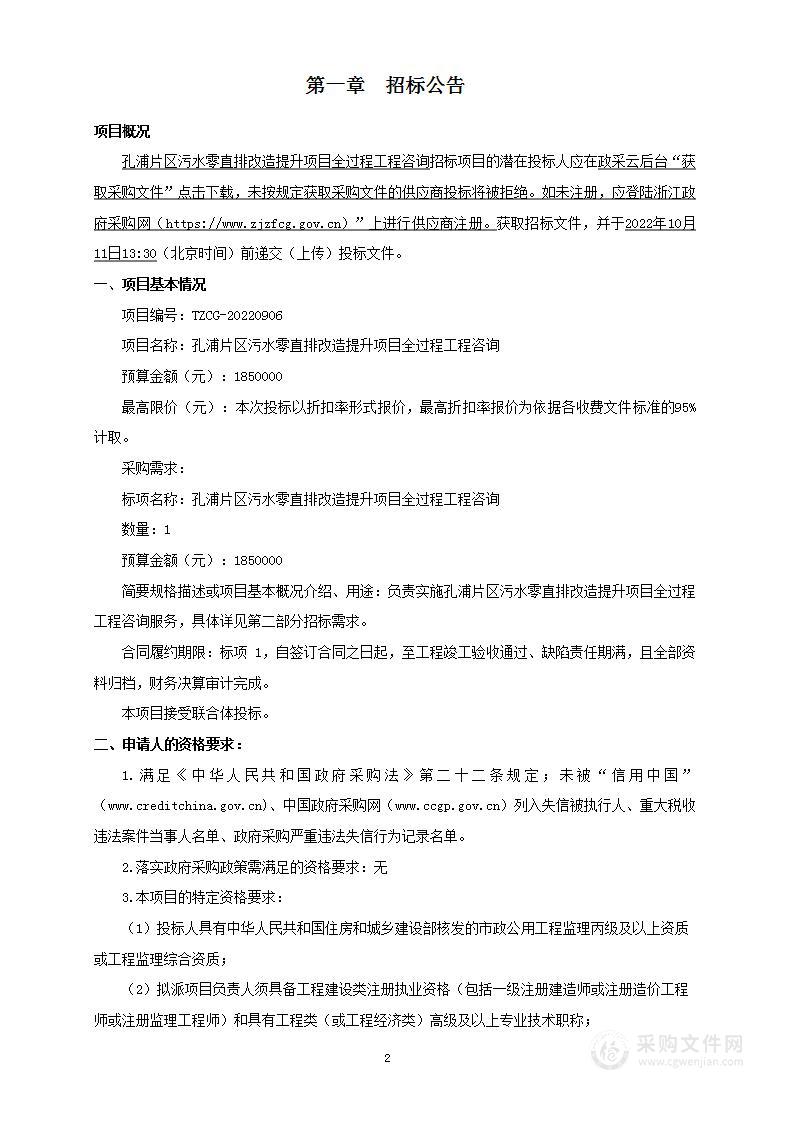 第一章　招标公告

项目概况

孔浦片区污水零直排改造提升项目全过程工程咨询招标项目的潜在投标人应在政采云后台“获取采购文件”点击下载，未按规定获取采购文件的供应商投标将被拒绝。如未注册，应登陆浙江政府采购网（https://www.zjzfcg.gov.cn）”上进行供应商注册。获取招标文件，并于2022年10月11日13:30（北京时间）前递交（上传）投标文件。

一、项目基本情况

项目编号：TZCG-20220906

项目名称：孔浦片区污水零直排改造提升项目全过程工程咨询

预算金额（元）：1850000

最高限价（元）：本次投标以折扣率形式报价，最高折扣率报价为依据各收费文件标准的95%计取。

采购需求：

标项名称：孔浦片区污水零直排改造提升项目全过程工程咨询

数量：1

预算金额（元）：1850000

简要规格描述或项目基本概况介绍、用途：负责实施孔浦片区污水零直排改造提升项目全过程工程咨询服务，具体详见第二部分招标需求。

合同履约期限：标项 1，自签订合同之日起，至工程竣工验收通过、缺陷责任期满，且全部资料归档，财务决算审计完成。

本项目接受联合体投标。

二、申请人的资格要求：

1.满足《中华人民共和国政府采购法》第二十二条规定；未被“信用中国”（www.creditchina.gov.cn)、中国政府采购网（www.ccgp.gov.cn）列入失信被执行人、重大税收违法案件当事人名单、政府采购严重违法失信行为记录名单。

2.落实政府采购政策需满足的资格要求：无

3.本项目的特定资格要求：

（1）投标人具有中华人民共和国住房和城乡建设部核发的市政公用工程监理丙级及以上资质或工程监理综合资质；

（2）拟派项目负责人须具备工程建设类注册执业资格（包括一级注册建造师或注册造价工程师或注册监理工程师）和具有工程类（或工程经济类）高级及以上专业技术职称；

2

采购文件网
www.cgwenjian.com